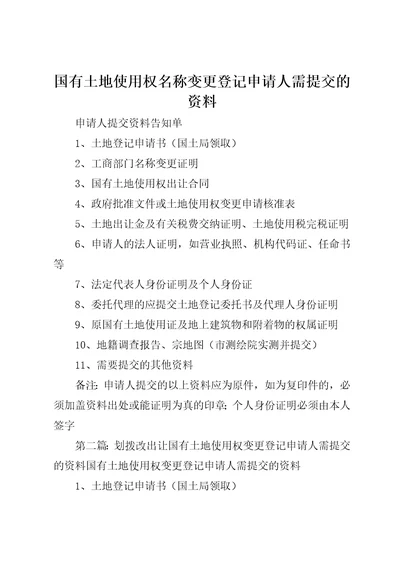 国有土地使用权名称变更登记申请人需提交的资料

申请人提交资料告知单

1、土地登记申请书（国土局领取）

2、工商部门名称变更证明

3、国有土地使用权出让合同

4、政府批准文件或土地使用权变更申请核准表

5、土地出让金及有关税费交纳证明、土地使用税完税证明

6、申请人的法人证明，如营业执照、机构代码证、任命书等

7、法定代表人身份证明及个人身份证

8、委托代理的应提交土地登记委托书及代理人身份证明

9、原国有土地使用证及地上建筑物和附着物的权属证明

10、地籍调查报告、宗地图（市测绘院实测并提交）

11、需要提交的其他资料

备注：申请人提交的以上资料应为原件，如为复印件的，必须加盖资料出处或能证明为真的印章；个人身份证明必须由本人签字

第二篇：划拨改出让国有土地使用权变更登记申请人需提交的资料国有土地使用权变更登记申请人需提交的资料

1、土地登记申请书（国土局领取）